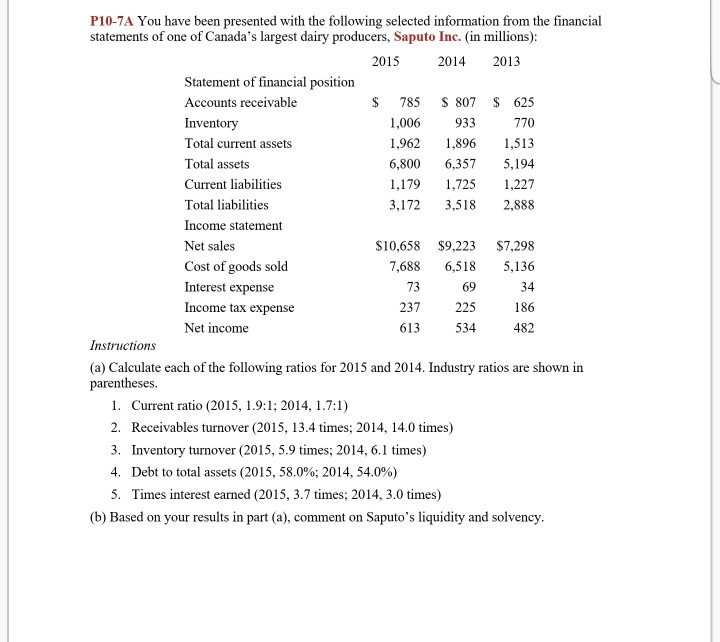 P10-7A You have been presented with the following selected information from the financial statements of one of Canada's largest dairy producers, Saputo Inc. (in millions):

| | 2015 | 2014 | 2013 |
|---|---|---|---|
| Statement of financial position | | | |
| Accounts receivable | \$ 785 | \$ 807 | \$ 625 |
| Inventory | 1,006 | 933 | 770 |
| Total current assets | 1,962 | 1,896 | 1,513 |
| Total assets | 6,800 | 6,357 | 5,194 |
| Current liabilities | 1,179 | 1,725 | 1,227 |
| Total liabilities | 3,172 | 3,518 | 2,888 |
| Income statement | | | |
| Net sales | \$10,658 | \$9,223 | \$7,298 |
| Cost of goods sold | 7,688 | 6,518 | 5,136 |
| Interest expense | 73 | 69 | 34 |
| Income tax expense | 237 | 225 | 186 |
| Net income | 613 | 534 | 482 |

Instructions

(a) Calculate each of the following ratios for 2015 and 2014. Industry ratios are shown in parentheses.

1. Current ratio (2015, 1.9:1; 2014, 1.7:1)
2. Receivables turnover (2015, 13.4 times; 2014, 14.0 times)
3. Inventory turnover (2015, 5.9 times; 2014, 6.1 times)
4. Debt to total assets (2015, 58.0%; 2014, 54.0%)
5. Times interest earned (2015, 3.7 times; 2014, 3.0 times)

(b) Based on your results in part (a), comment on Saputo's liquidity and solvency.